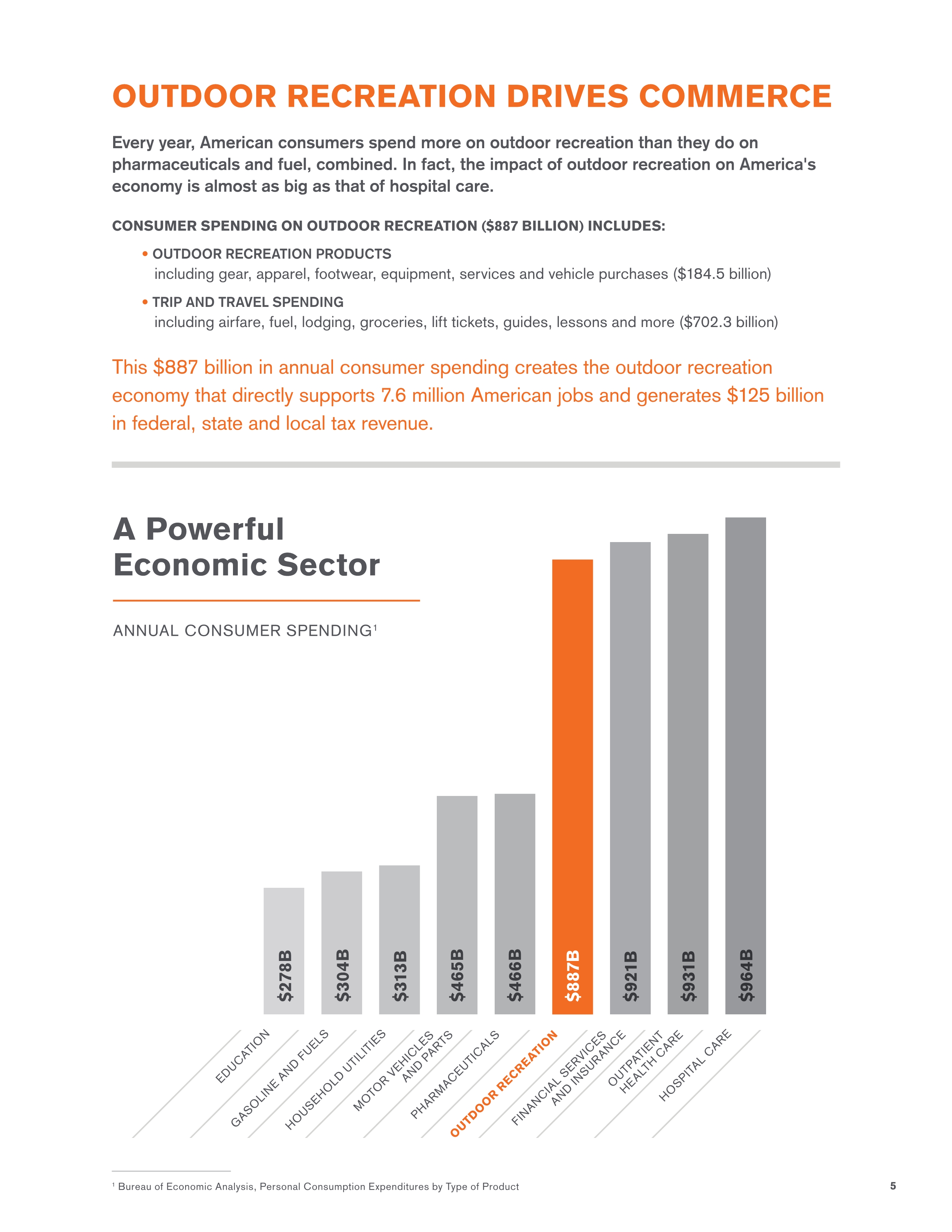 OUTDOOR RECREATION DRIVES COMMERCE

Every year, American consumers spend more on outdoor recreation than they do on pharmaceuticals and fuel, combined. In fact, the impact of outdoor recreation on America's economy is almost as big as that of hospital care.

CONSUMER SPENDING ON OUTDOOR RECREATION ($887 BILLION) INCLUDES:

• OUTDOOR RECREATION PRODUCTS
including gear, apparel, footwear, equipment, services and vehicle purchases ($184.5 billion)

• TRIP AND TRAVEL SPENDING
including airfare, fuel, lodging, groceries, lift tickets, guides, lessons and more ($702.3 billion)

This $887 billion in annual consumer spending creates the outdoor recreation economy that directly supports 7.6 million American jobs and generates $125 billion in federal, state and local tax revenue.

A Powerful Economic Sector

ANNUAL CONSUMER SPENDING¹

$278B
$304B
$313B
$465B
$466B
$887B
$921B
$931B
$964B

EDUCATION
GASOLINE AND FUELS
HOUSEHOLD UTILITIES
MOTOR VEHICLES AND PARTS
PHARMACEUTICALS
OUTDOOR RECREATION
FINANCIAL SERVICES AND INSURANCE
OUTPATIENT HEALTH CARE
HOSPITAL CARE

¹ Bureau of Economic Analysis, Personal Consumption Expenditures by Type of Product

5